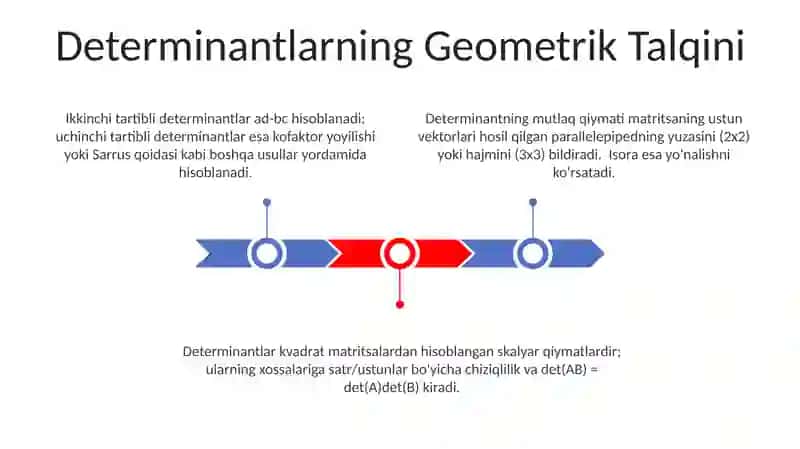 Determinantlarning Geometrik Talqini

Ikkinchi tartibli determinantlar ad-bc hisoblanadi; uchinchi tartibli determinantlar esa kofaktor yoyilishi yoki Sarrus qoidasi kabi boshqa usullar yordamida hisoblanadi.

Determinantning mutlaq qiymati matritsaning ustun vektorlari hosil qilgan parallelepipedning yuzasini (2x2) yoki hajmini (3x3) bildiradi. Isora esa yo'nalishni ko'rsatadi.

Determinantlar kvadrat matritsalardan hisoblangan skalyar qiymatlardir; ularning xossalariga satr/ustunlar bo'yicha chiziqlilik va det(AB) = det(A)det(B) kiradi.